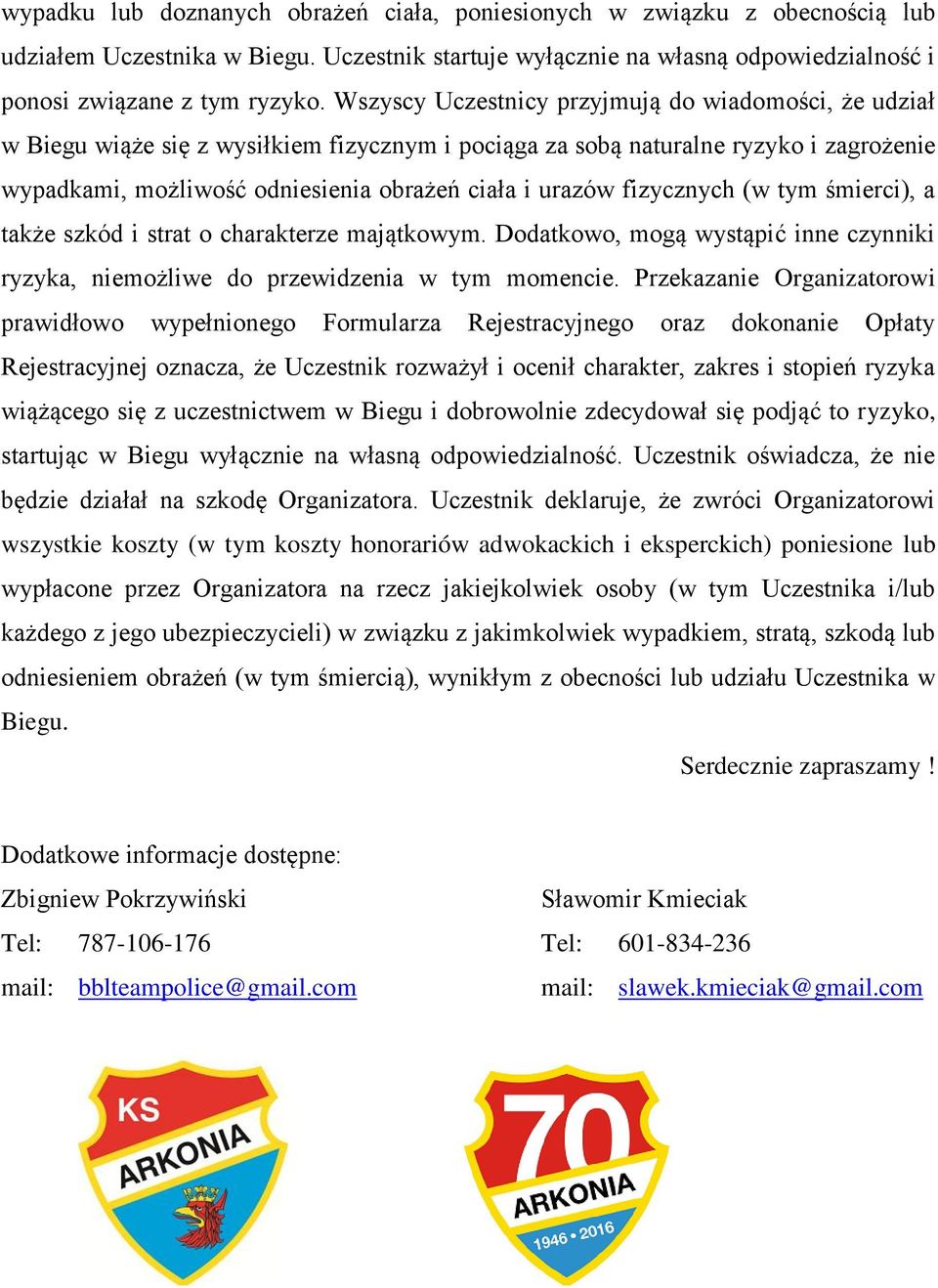 wypadku lub doznanych obrażeń ciała, poniesionych w związku z obecnością lub udziałem Uczestnika w Biegu. Uczestnik startuje wyłącznie na własną odpowiedzialność i ponosi związane z tym ryzyko. Wszyscy Uczestnicy przyjmują do wiadomości, że udział w Biegu wiąże się z wysiłkiem fizycznym i pociąga za sobą naturalne ryzyko i zagrożenie wypadkami, możliwość odniesienia obrażeń ciała i urazów fizycznych (w tym śmierci), a także szkód i strat o charakterze majątkowym. Dodatkowo, mogą wystąpić inne czynniki ryzyka, niemożliwe do przewidzenia w tym momencie. Przekazanie Organizatorowi prawidłowo wypełnionego Formularza Rejestracyjnego oraz dokonanie Opłaty Rejestracyjnej oznacza, że Uczestnik rozważył i ocenił charakter, zakres i stopień ryzyka wiążącego się z uczestnictwem w Biegu i dobrowolnie zdecydował się podjąć to ryzyko, startując w Biegu wyłącznie na własną odpowiedzialność. Uczestnik oświadcza, że nie będzie działał na szkodę Organizatora. Uczestnik deklaruje, że zwróci Organizatorowi wszystkie koszty (w tym koszty honorariów adwokackich i eksperckich) poniesione lub wypłacone przez Organizatora na rzecz jakiejkolwiek osoby (w tym Uczestnika i/lub każdego z jego ubezpieczycieli) w związku z jakimkolwiek wypadkiem, stratą, szkodą lub odniesieniem obrażeń (w tym śmiercią), wynikłym z obecności lub udziału Uczestnika w Biegu.

Serdecznie zapraszamy !

Dodatkowe informacje dostępne:

Zbigniew Pokrzywiński
Tel: 787-106-176
mail: bblteampolice@gmail.com

Sławomir Kmieciak
Tel: 601-834-236
mail: slawek.kmieciak@gmail.com

KS ARKONIA

70 ARKONIA 1946 • 2016